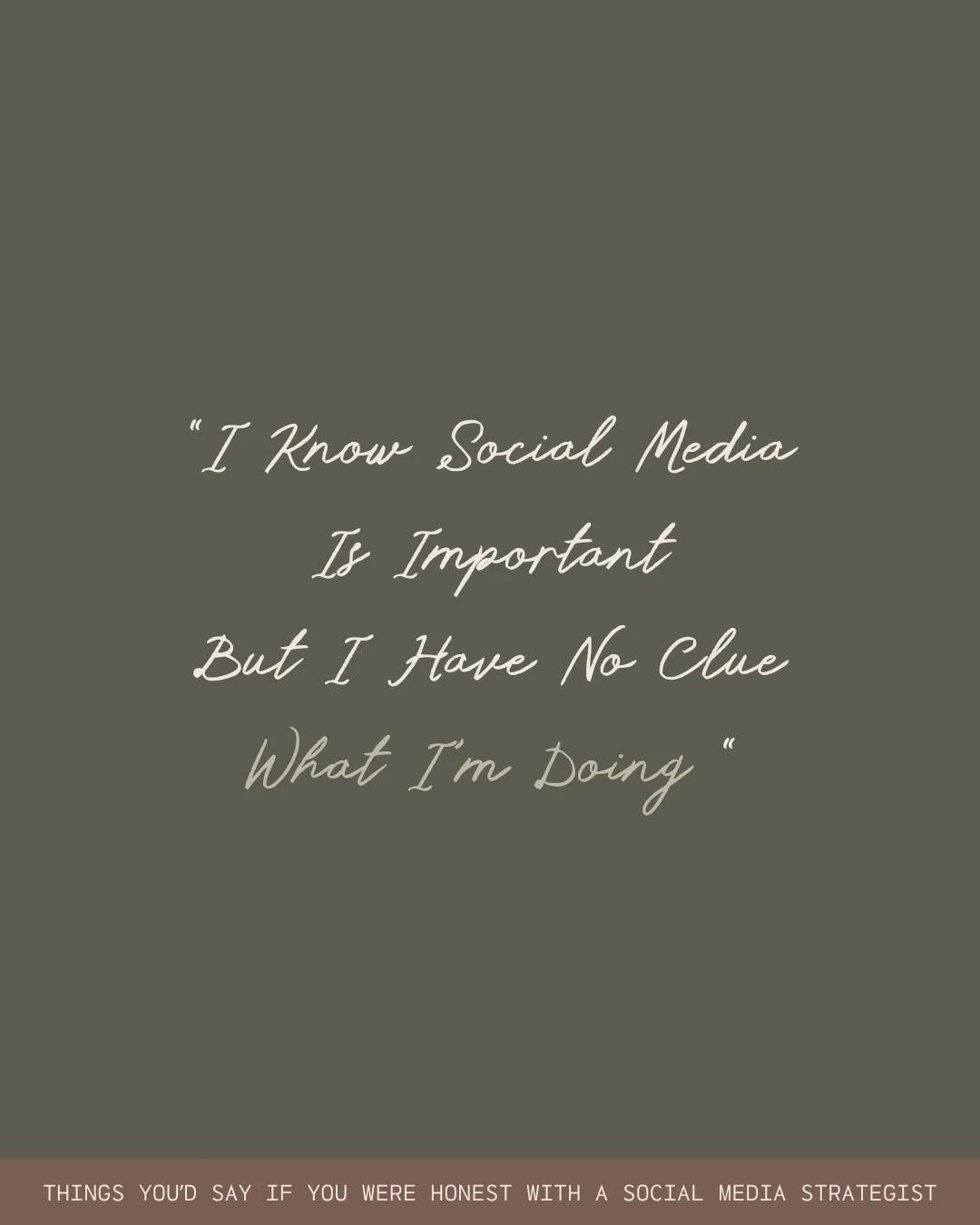 "I Know Social Media
Is Important
But I Have No Clue
What I'm Doing "

THINGS YOU'D SAY IF YOU WERE HONEST WITH A SOCIAL MEDIA STRATEGIST